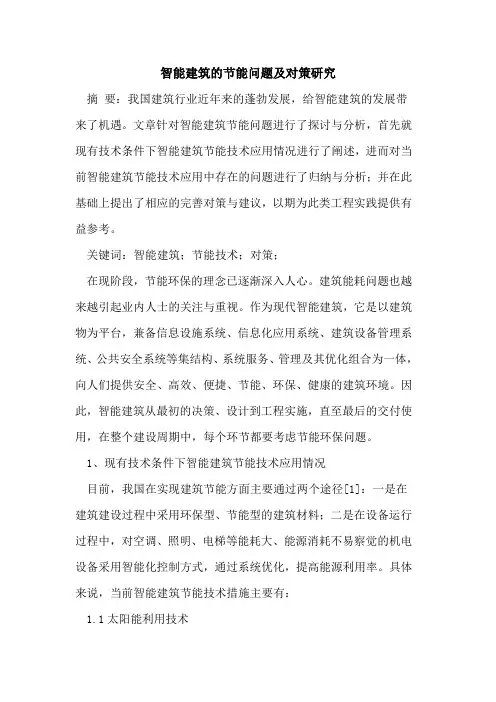 智能建筑的节能问题及对策研究

摘 要：我国建筑行业近年来的蓬勃发展，给智能建筑的发展带来了机遇。文章针对智能建筑节能问题进行了探讨与分析，首先就现有技术条件下智能建筑节能技术应用情况进行了阐述，进而对当前智能建筑节能技术应用中存在的问题进行了归纳与分析；并在此基础上提出了相应的完善对策与建议，以期为此类工程实践提供有益参考。

关键词：智能建筑；节能技术；对策；

在现阶段，节能环保的理念已逐渐深入人心。建筑能耗问题也越来越引起业内人士的关注与重视。作为现代智能建筑，它是以建筑物为平台，兼备信息设施系统、信息化应用系统、建筑设备管理系统、公共安全系统等集结构、系统服务、管理及其优化组合为一体，向人们提供安全、高效、便捷、节能、环保、健康的建筑环境。因此，智能建筑从最初的决策、设计到工程实施，直至最后的交付使用，在整个建设周期中，每个环节都要考虑节能环保问题。

1、现有技术条件下智能建筑节能技术应用情况

目前，我国在实现建筑节能方面主要通过两个途径[1]：一是在建筑建设过程中采用环保型、节能型的建筑材料；二是在设备运行过程中，对空调、照明、电梯等能耗大、能源消耗不易察觉的机电设备采用智能化控制方式，通过系统优化，提高能源利用率。具体来说，当前智能建筑节能技术措施主要有：

1.1 太阳能利用技术